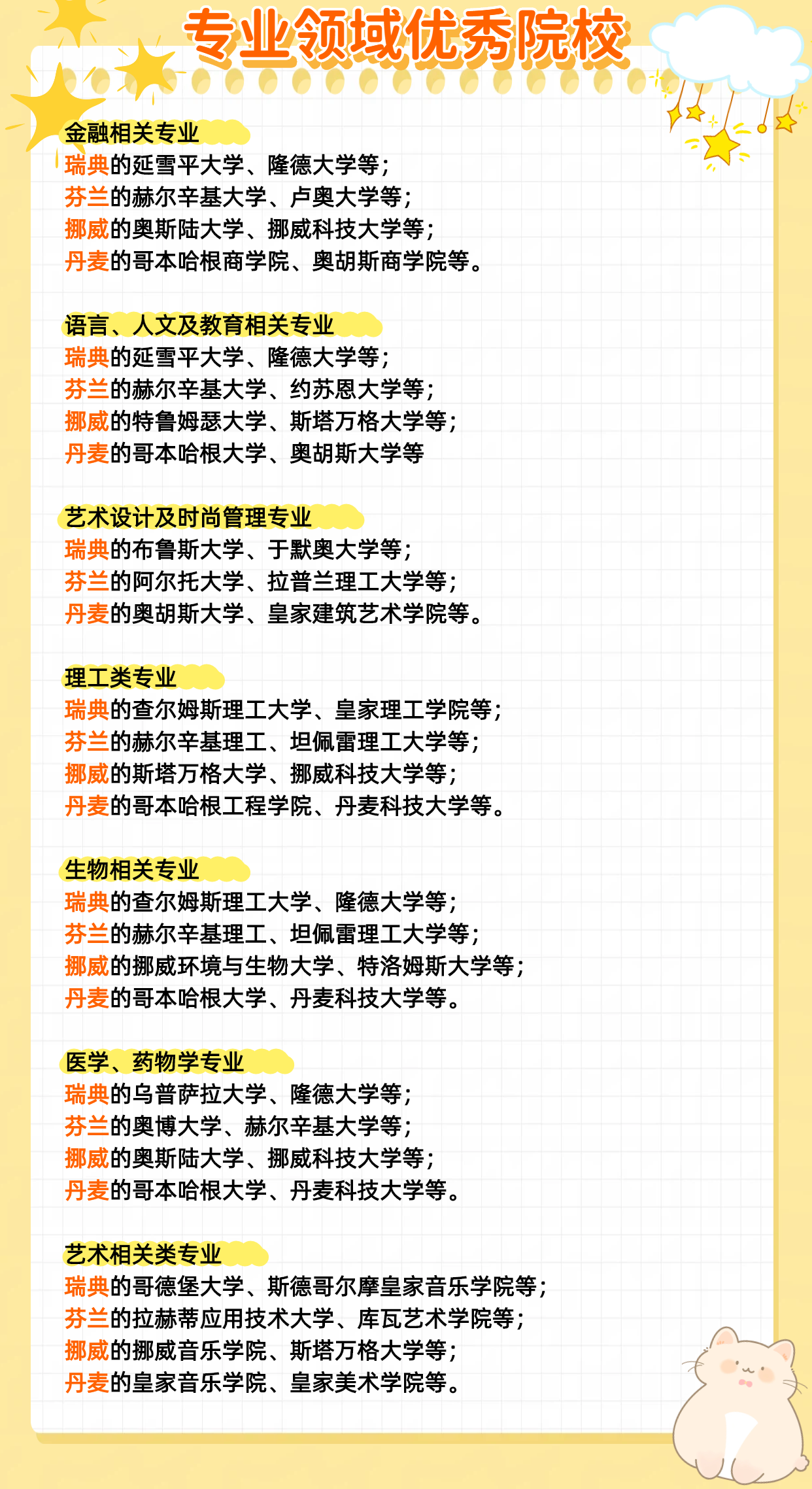 专业领域优秀院校

金融相关专业
瑞典的延雪平大学、隆德大学等；
芬兰的赫尔辛基大学、卢奥大学等；
挪威的奥斯陆大学、挪威科技大学等；
丹麦的哥本哈根商学院、奥胡斯商学院等。

语言、人文及教育相关专业
瑞典的延雪平大学、隆德大学等；
芬兰的赫尔辛基大学、约苏恩大学等；
挪威的特鲁姆瑟大学、斯塔万格大学等；
丹麦的哥本哈根大学、奥胡斯大学等

艺术设计及时尚管理专业
瑞典的布鲁斯大学、于默奥大学等；
芬兰的阿尔托大学、拉普兰理工大学等；
丹麦的奥胡斯大学、皇家建筑艺术学院等。

理工类专业
瑞典的查尔姆斯理工大学、皇家理工学院等；
芬兰的赫尔辛基理工、坦佩雷理工大学等；
挪威的斯塔万格大学、挪威科技大学等；
丹麦的哥本哈根工程学院、丹麦科技大学等。

生物相关专业
瑞典的查尔姆斯理工大学、隆德大学等；
芬兰的赫尔辛基理工、坦佩雷理工大学等；
挪威的挪威环境与生物大学、特洛姆斯大学等；
丹麦的哥本哈根大学、丹麦科技大学等。

医学、药物学专业
瑞典的乌普萨拉大学、隆德大学等；
芬兰的奥博大学、赫尔辛基大学等；
挪威的奥斯陆大学、挪威科技大学等；
丹麦的哥本哈根大学、丹麦科技大学等。

艺术相关类专业
瑞典的哥德堡大学、斯德哥尔摩皇家音乐学院等；
芬兰的拉赫蒂应用技术大学、库瓦艺术学院等；
挪威的挪威音乐学院、斯塔万格大学等；
丹麦的皇家音乐学院、皇家美术学院等。